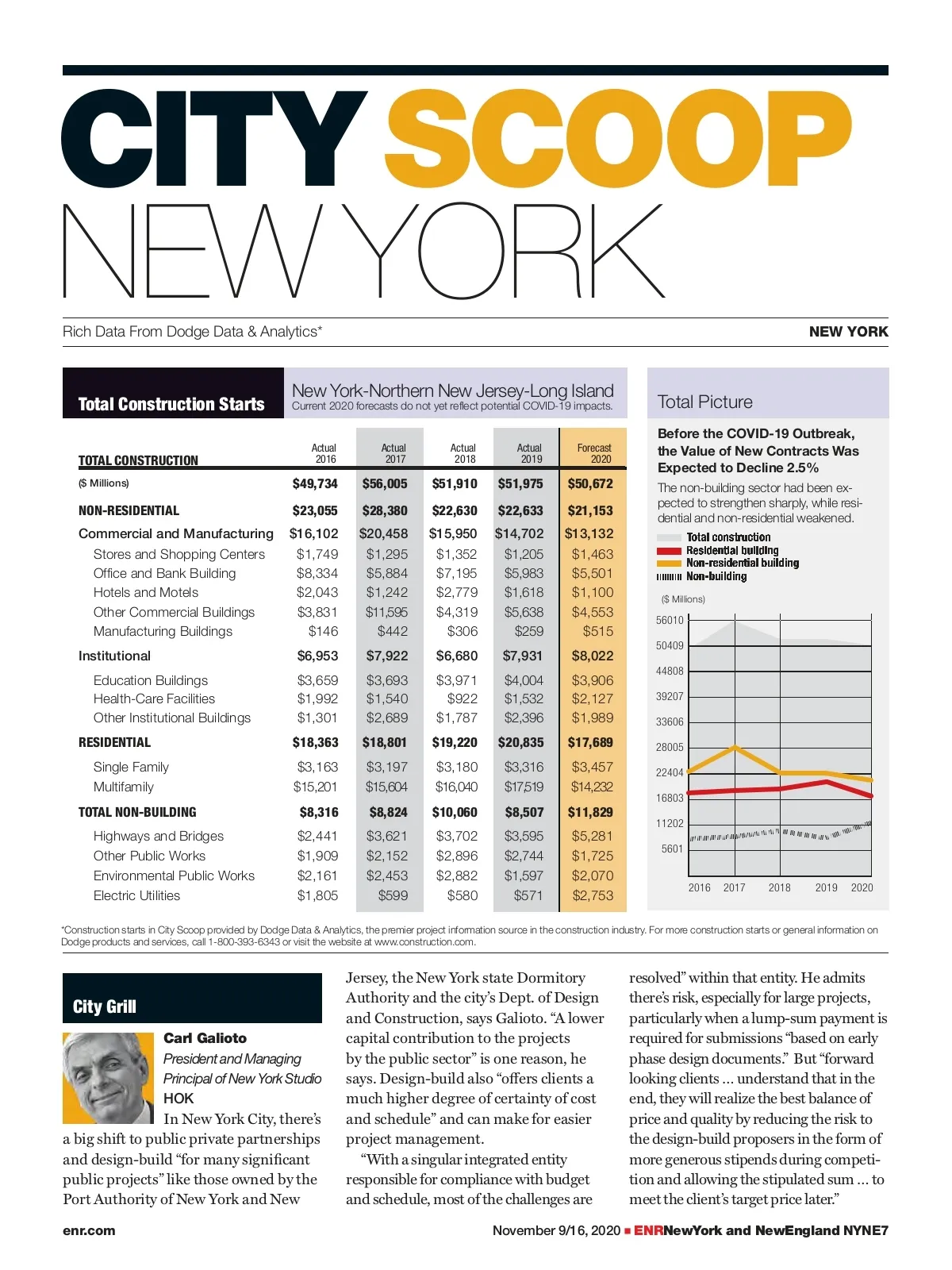 CITY SCOOP
NEW YORK

Rich Data From Dodge Data & Analytics*

NEW YORK

Total Construction Starts

New York-Northern New Jersey-Long Island
Current 2020 forecasts do not yet reflect potential COVID-19 impacts.

| TOTAL CONSTRUCTION | Actual 2016 | Actual 2017 | Actual 2018 | Actual 2019 | Forecast 2020 |
|---|---|---|---|---|---|
| ($ Millions) | $49,734 | $56,005 | $51,910 | $51,975 | $50,672 |
| NON-RESIDENTIAL | $23,055 | $28,380 | $22,630 | $22,633 | $21,153 |
| Commercial and Manufacturing | $16,102 | $20,458 | $15,950 | $14,702 | $13,132 |
| Stores and Shopping Centers | $1,749 | $1,295 | $1,352 | $1,205 | $1,463 |
| Office and Bank Building | $8,334 | $5,884 | $7,195 | $5,983 | $5,501 |
| Hotels and Motels | $2,043 | $1,242 | $2,779 | $1,618 | $1,100 |
| Other Commercial Buildings | $3,831 | $11,595 | $4,319 | $5,638 | $4,553 |
| Manufacturing Buildings | $146 | $442 | $306 | $259 | $515 |
| Institutional | $6,953 | $7,922 | $6,680 | $7,931 | $8,022 |
| Education Buildings | $3,659 | $3,693 | $3,971 | $4,004 | $3,906 |
| Health-Care Facilities | $1,992 | $1,540 | $922 | $1,532 | $2,127 |
| Other Institutional Buildings | $1,301 | $2,689 | $1,787 | $2,396 | $1,989 |
| RESIDENTIAL | $18,363 | $18,801 | $19,220 | $20,835 | $17,689 |
| Single Family | $3,163 | $3,197 | $3,180 | $3,316 | $3,457 |
| Multifamily | $15,201 | $15,604 | $16,040 | $17,519 | $14,232 |
| TOTAL NON-BUILDING | $8,316 | $8,824 | $10,060 | $8,507 | $11,829 |
| Highways and Bridges | $2,441 | $3,621 | $3,702 | $3,595 | $5,281 |
| Other Public Works | $1,909 | $2,152 | $2,896 | $2,744 | $1,725 |
| Environmental Public Works | $2,161 | $2,453 | $2,882 | $1,597 | $2,070 |
| Electric Utilities | $1,805 | $599 | $580 | $571 | $2,753 |

Total Picture

Before the COVID-19 Outbreak, the Value of New Contracts Was Expected to Decline 2.5%

The non-building sector had been expected to strengthen sharply, while residential and non-residential weakened.

Total construction
Residential building
Non-residential building
Non-building

($ Millions)
56010
50409
44808
39207
33606
28005
22404
16803
11202
5601
2016 2017 2018 2019 2020

*Construction starts in City Scoop provided by Dodge Data & Analytics, the premier project information source in the construction industry. For more construction starts or general information on Dodge products and services, call 1-800-393-6343 or visit the website at www.construction.com.

City Grill

Carl Galioto
President and Managing Principal of New York Studio
HOK

In New York City, there's a big shift to public private partnerships and design-build "for many significant public projects" like those owned by the Port Authority of New York and New Jersey, the New York state Dormitory Authority and the city's Dept. of Design and Construction, says Galioto. "A lower capital contribution to the projects by the public sector" is one reason, he says. Design-build also "offers clients a much higher degree of certainty of cost and schedule" and can make for easier project management.

"With a singular integrated entity responsible for compliance with budget and schedule, most of the challenges are resolved" within that entity. He admits there's risk, especially for large projects, particularly when a lump-sum payment is required for submissions "based on early phase design documents." But "forward looking clients ... understand that in the end, they will realize the best balance of price and quality by reducing the risk to the design-build proposers in the form of more generous stipends during competition and allowing the stipulated sum ... to meet the client's target price later."

enr.com

November 9/16, 2020 ■ ENRNewYork and NewEngland NYNE7